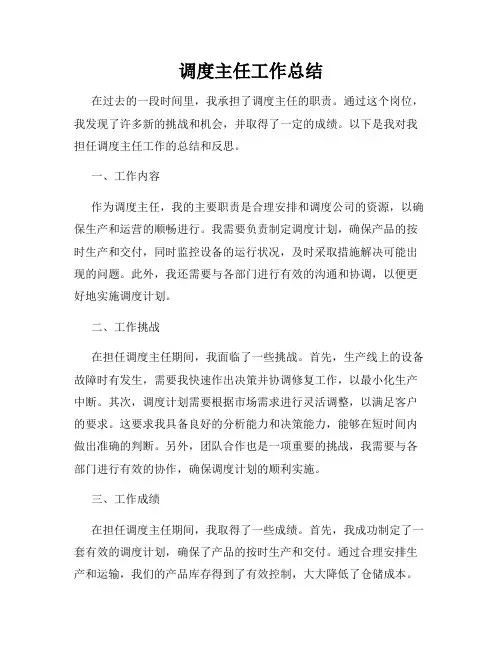 调度主任工作总结

在过去的一段时间里，我承担了调度主任的职责。通过这个岗位，我发现了许多新的挑战和机会，并取得了一定的成绩。以下是我对我担任调度主任工作的总结和反思。

一、工作内容

作为调度主任，我的主要职责是合理安排和调度公司的资源，以确保生产和运营的顺畅进行。我需要负责制定调度计划，确保产品的按时生产和交付，同时监控设备的运行状况，及时采取措施解决可能出现的问题。此外，我还需要与各部门进行有效的沟通和协调，以便更好地实施调度计划。

二、工作挑战

在担任调度主任期间，我面临了一些挑战。首先，生产线上的设备故障时有发生，需要我快速作出决策并协调修复工作，以最小化生产中断。其次，调度计划需要根据市场需求进行灵活调整，以满足客户的要求。这要求我具备良好的分析能力和决策能力，能够在短时间内做出准确的判断。另外，团队合作也是一项重要的挑战，我需要与各部门进行有效的协作，确保调度计划的顺利实施。

三、工作成绩

在担任调度主任期间，我取得了一些成绩。首先，我成功制定了一套有效的调度计划，确保了产品的按时生产和交付。通过合理安排生产和运输，我们的产品库存得到了有效控制，大大降低了仓储成本。